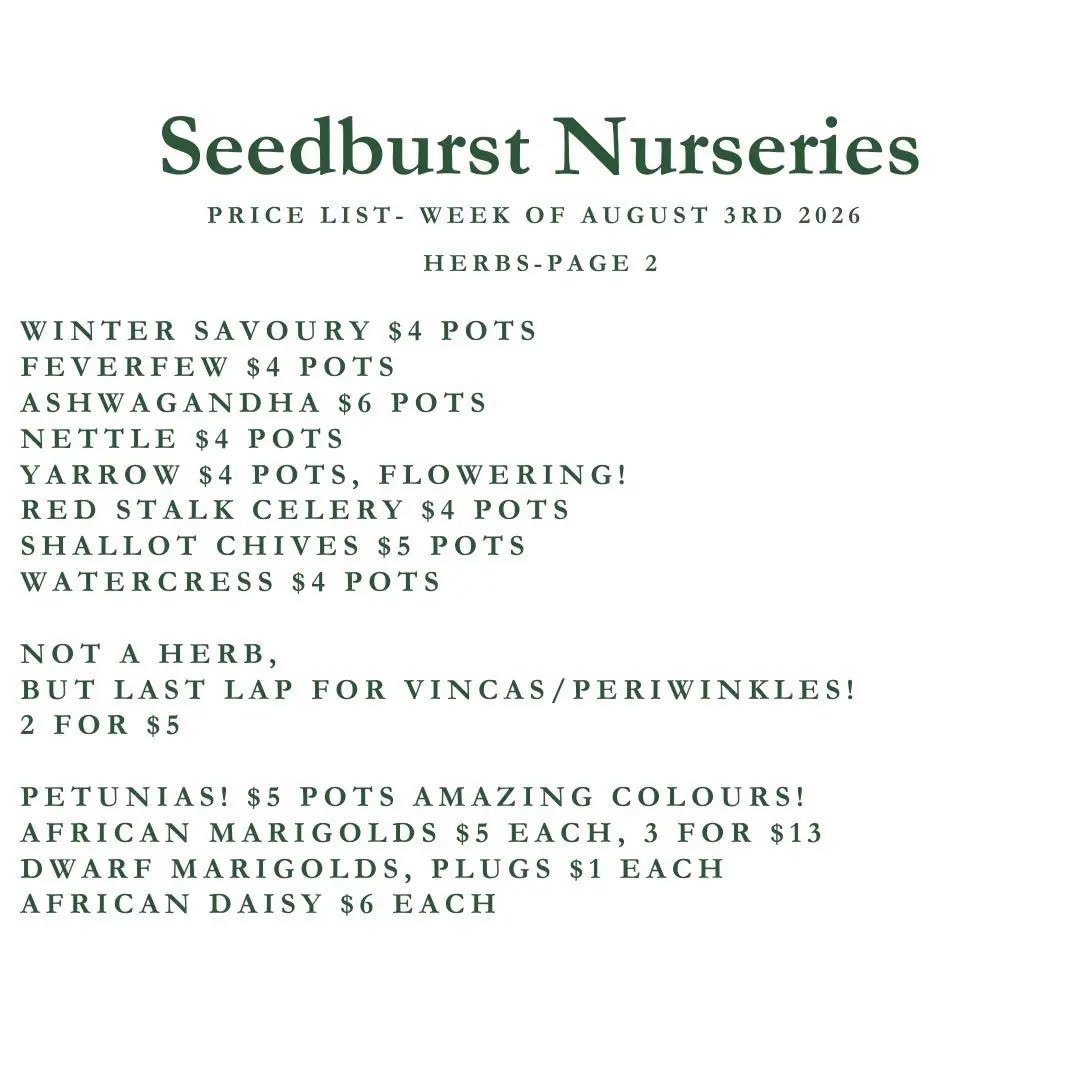 Seedburst Nurseries

PRICE LIST- WEEK OF AUGUST 3RD 2026

HERBS-PAGE 2

WINTER SAVOURY \$4 POTS
FEVERFEW \$4 POTS
ASHWAGANDHA \$6 POTS
NETTLE \$4 POTS
YARROW \$4 POTS, FLOWERING!
RED STALK CELERY \$4 POTS
SHALLOT CHIVES \$5 POTS
WATERCRESS \$4 POTS

NOT A HERB,
BUT LAST LAP FOR VINCAS/PERIWINKLES!
2 FOR \$5

PETUNIAS! \$5 POTS AMAZING COLOURS!
AFRICAN MARIGOLDS \$5 EACH, 3 FOR \$13
DWARF MARIGOLDS, PLUGS \$1 EACH
AFRICAN DAISY \$6 EACH